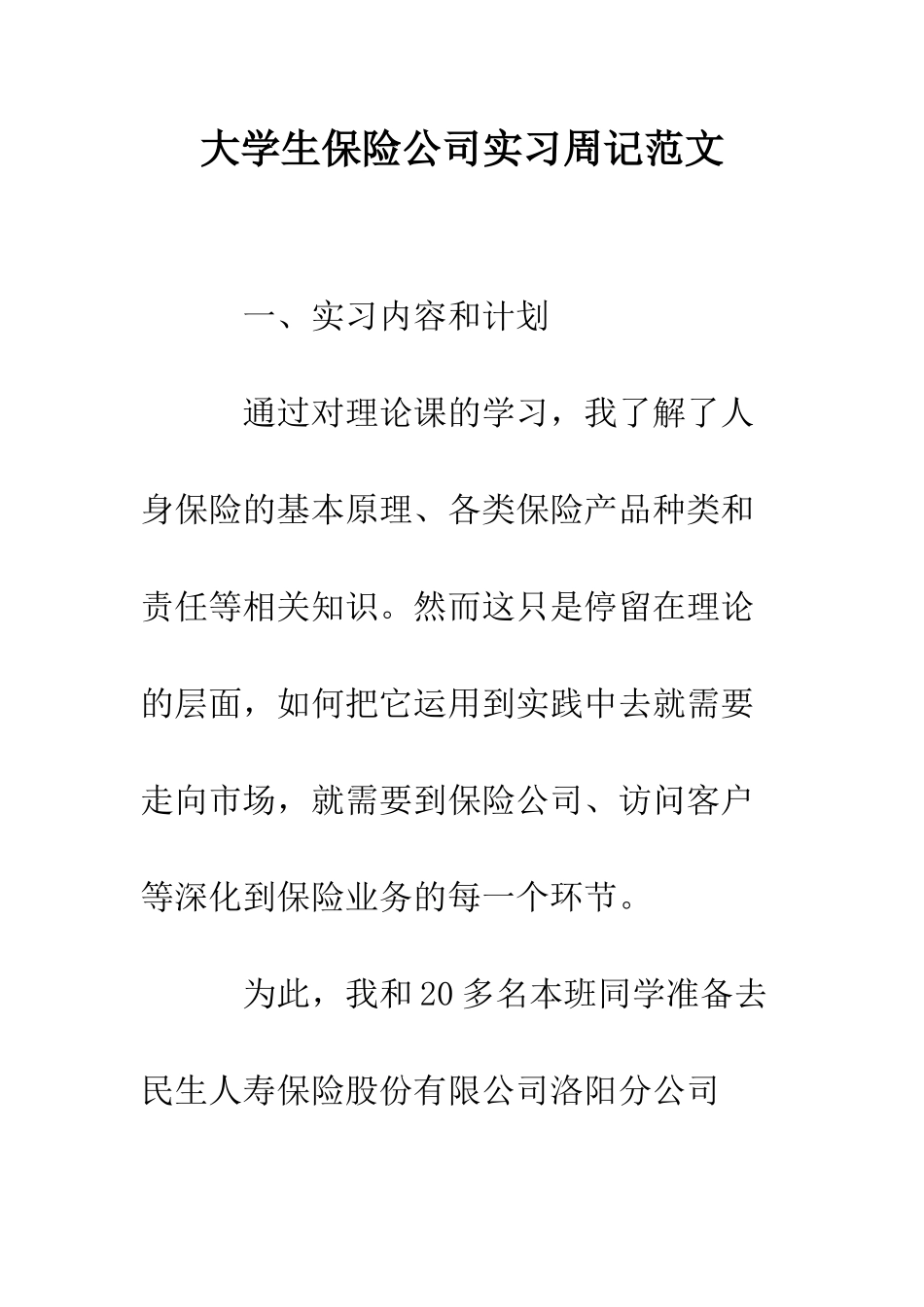 大学生保险公司实习周记范文

一、实习内容和计划

通过对理论课的学习，我了解了人身保险的基本原理、各类保险产品种类和责任等相关知识。然而这只是停留在理论的层面，如何把它运用到实践中去就需要走向市场，就需要到保险公司、访问客户等深化到保险业务的每一个环节。

为此，我和20多名本班同学准备去民生人寿保险股份有限公司洛阳分公司